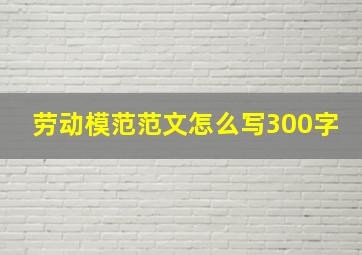 劳动模范范文怎么写300字